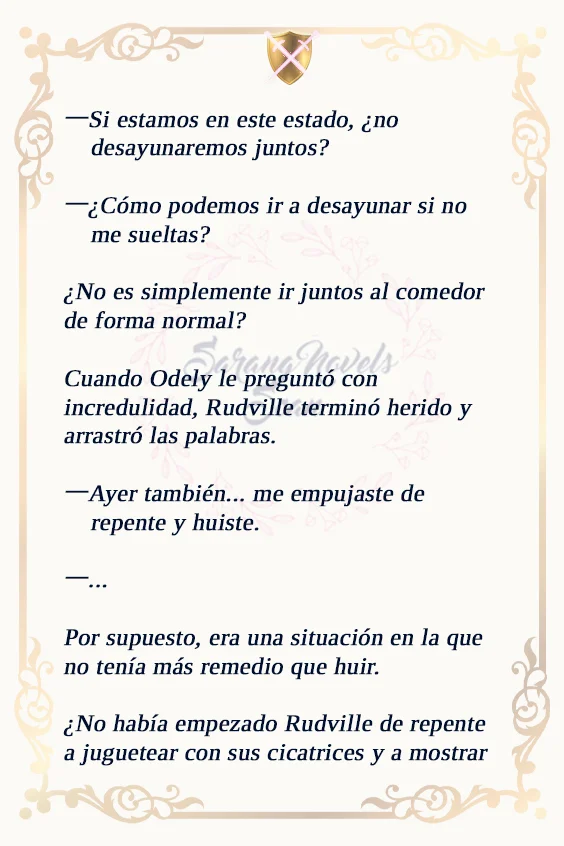 —Si estamos en este estado, ¿no desayunaremos juntos?

—¿Cómo podemos ir a desayunar si no me sueltas?

¿No es simplemente ir juntos al comedor de forma normal?

SarangNovels

Cuando Odely le preguntó con incredulidad, Rudville terminó herido y arrastró las palabras.

—Ayer también... me empujaste de repente y huiste.

—...

Por supuesto, era una situación en la que no tenía más remedio que huir.

¿No había empezado Rudville de repente a juguetear con sus cicatrices y a mostrar